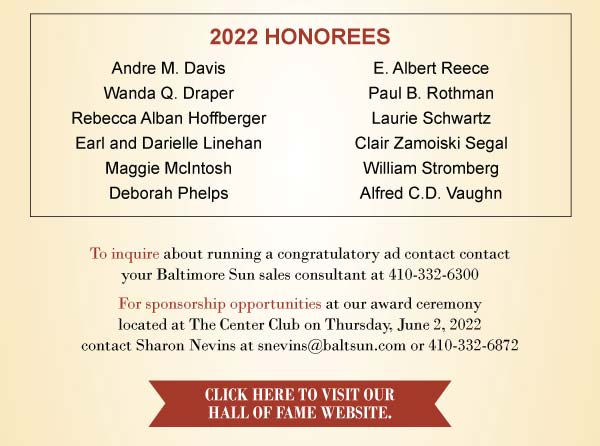 2022 HONOREES

Andre M. Davis
Wanda Q. Draper
Rebecca Alban Hoffberger
Earl and Darielle Linehan
Maggie McIntosh
Deborah Phelps

E. Albert Reece
Paul B. Rothman
Laurie Schwartz
Clair Zamoiski Segal
William Stromberg
Alfred C.D. Vaughn

To inquire about running a congratulatory ad contact contact your Baltimore Sun sales consultant at 410-332-6300

For sponsorship opportunities at our award ceremony located at The Center Club on Thursday, June 2, 2022 contact Sharon Nevins at snevins@baltsun.com or 410-332-6872

CLICK HERE TO VISIT OUR HALL OF FAME WEBSITE.